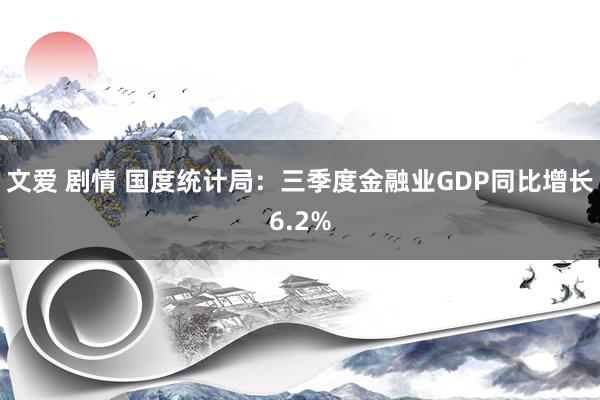 文爱 剧情 国度统计局：三季度金融业GDP同比增长6.2%